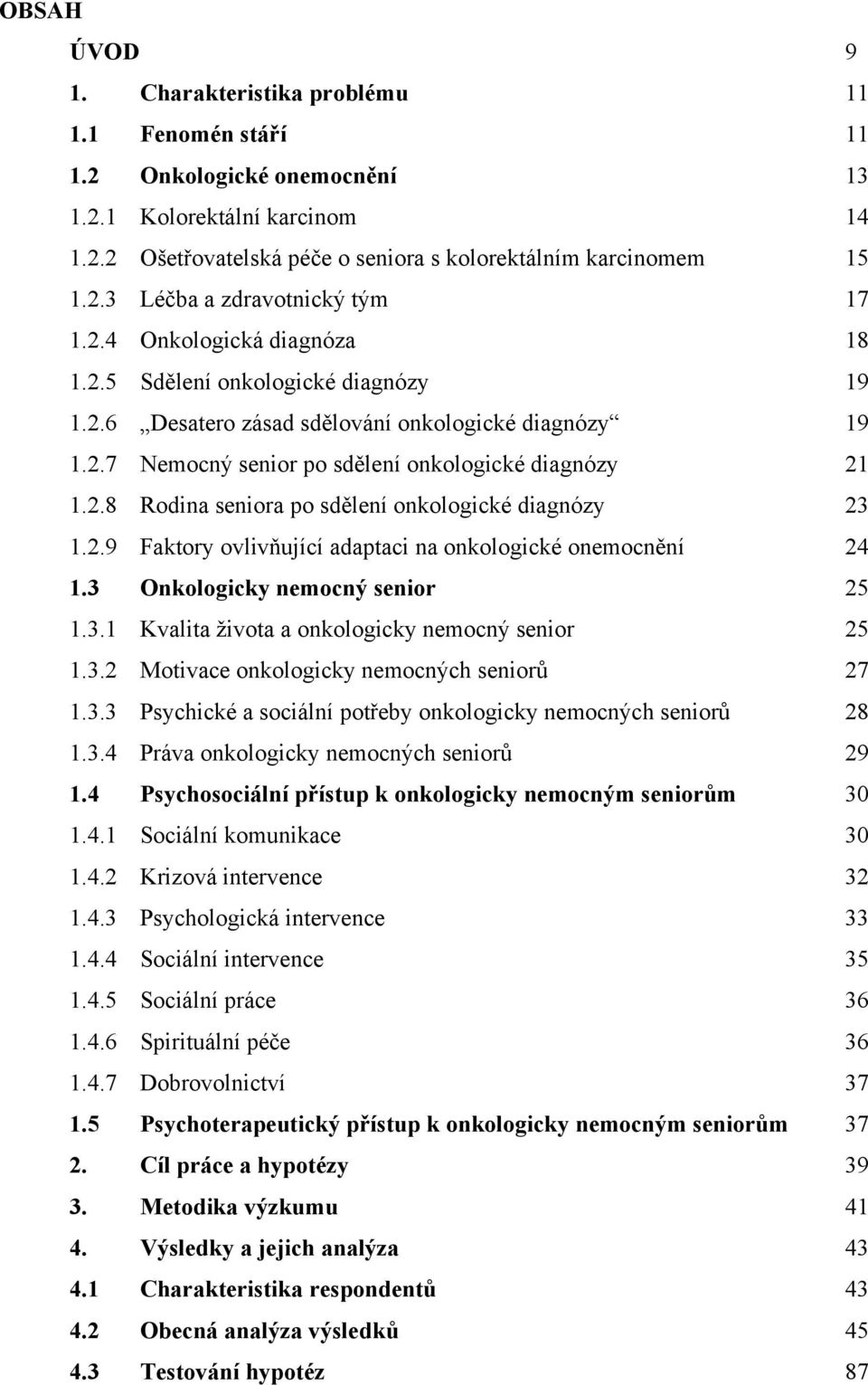 OBSAH

ÚVOD 9
1. Charakteristika problému 11
1.1 Fenomén stáří 11
1.2 Onkologické onemocnění 13
1.2.1 Kolorektální karcinom 14
1.2.2 Ošetřovatelská péče o seniora s kolorektálním karcinomem 15
1.2.3 Léčba a zdravotnický tým 17
1.2.4 Onkologická diagnóza 18
1.2.5 Sdělení onkologické diagnózy 19
1.2.6 „Desatero zásad sdělování onkologické diagnózy“ 19
1.2.7 Nemocný senior po sdělení onkologické diagnózy 21
1.2.8 Rodina seniora po sdělení onkologické diagnózy 23
1.2.9 Faktory ovlivňující adaptaci na onkologické onemocnění 24
1.3 Onkologicky nemocný senior 25
1.3.1 Kvalita života a onkologicky nemocný senior 25
1.3.2 Motivace onkologicky nemocných seniorů 27
1.3.3 Psychické a sociální potřeby onkologicky nemocných seniorů 28
1.3.4 Práva onkologicky nemocných seniorů 29
1.4 Psychosociální přístup k onkologicky nemocným seniorům 30
1.4.1 Sociální komunikace 30
1.4.2 Krizová intervence 32
1.4.3 Psychologická intervence 33
1.4.4 Sociální intervence 35
1.4.5 Sociální práce 36
1.4.6 Spirituální péče 36
1.4.7 Dobrovolnictví 37
1.5 Psychoterapeutický přístup k onkologicky nemocným seniorům 37
2. Cíl práce a hypotézy 39
3. Metodika výzkumu 41
4. Výsledky a jejich analýza 43
4.1 Charakteristika respondentů 43
4.2 Obecná analýza výsledků 45
4.3 Testování hypotéz 87